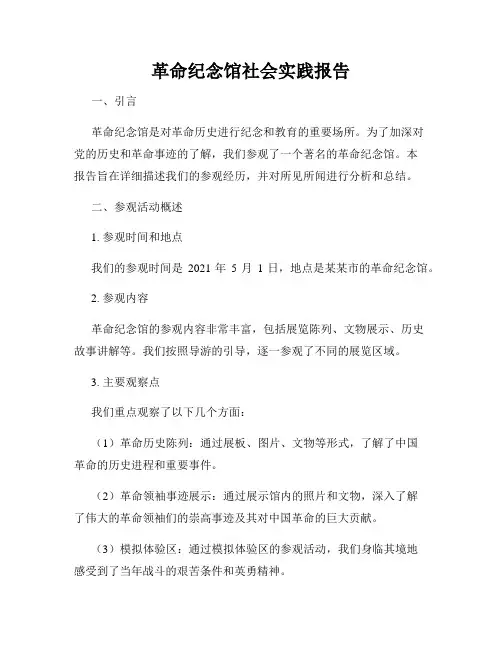 革命纪念馆社会实践报告

一、引言

革命纪念馆是对革命历史进行纪念和教育的重要场所。为了加深对党的历史和革命事迹的了解，我们参观了一个著名的革命纪念馆。本报告旨在详细描述我们的参观经历，并对所见所闻进行分析和总结。

二、参观活动概述

1. 参观时间和地点

我们的参观时间是 2021 年 5 月 1 日，地点是某某市的革命纪念馆。

2. 参观内容

革命纪念馆的参观内容非常丰富，包括展览陈列、文物展示、历史故事讲解等。我们按照导游的引导，逐一参观了不同的展览区域。

3. 主要观察点

我们重点观察了以下几个方面：

（1）革命历史陈列：通过展板、图片、文物等形式，了解了中国革命的历史进程和重要事件。

（2）革命领袖事迹展示：通过展示馆内的照片和文物，深入了解了伟大的革命领袖们的崇高事迹及其对中国革命的巨大贡献。

（3）模拟体验区：通过模拟体验区的参观活动，我们身临其境地感受到了当年战斗的艰苦条件和英勇精神。